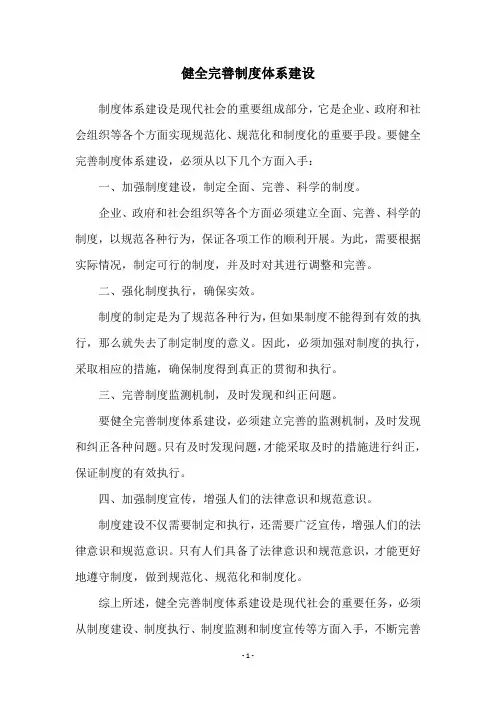 健全完善制度体系建设

制度体系建设是现代社会的重要组成部分，它是企业、政府和社会组织等各个方面实现规范化、规范化和制度化的重要手段。要健全完善制度体系建设，必须从以下几个方面入手：

一、加强制度建设，制定全面、完善、科学的制度。

企业、政府和社会组织等各个方面必须建立全面、完善、科学的制度，以规范各种行为，保证各项工作的顺利开展。为此，需要根据实际情况，制定可行的制度，并及时对其进行调整和完善。

二、强化制度执行，确保实效。

制度的制定是为了规范各种行为，但如果制度不能得到有效的执行，那么就失去了制定制度的意义。因此，必须加强对制度的执行，采取相应的措施，确保制度得到真正的贯彻和执行。

三、完善制度监测机制，及时发现和纠正问题。

要健全完善制度体系建设，必须建立完善的监测机制，及时发现和纠正各种问题。只有及时发现问题，才能采取及时的措施进行纠正，保证制度的有效执行。

四、加强制度宣传，增强人们的法律意识和规范意识。

制度建设不仅需要制定和执行，还需要广泛宣传，增强人们的法律意识和规范意识。只有人们具备了法律意识和规范意识，才能更好地遵守制度，做到规范化、规范化和制度化。

综上所述，健全完善制度体系建设是现代社会的重要任务，必须从制度建设、制度执行、制度监测和制度宣传等方面入手，不断完善

- 1 -